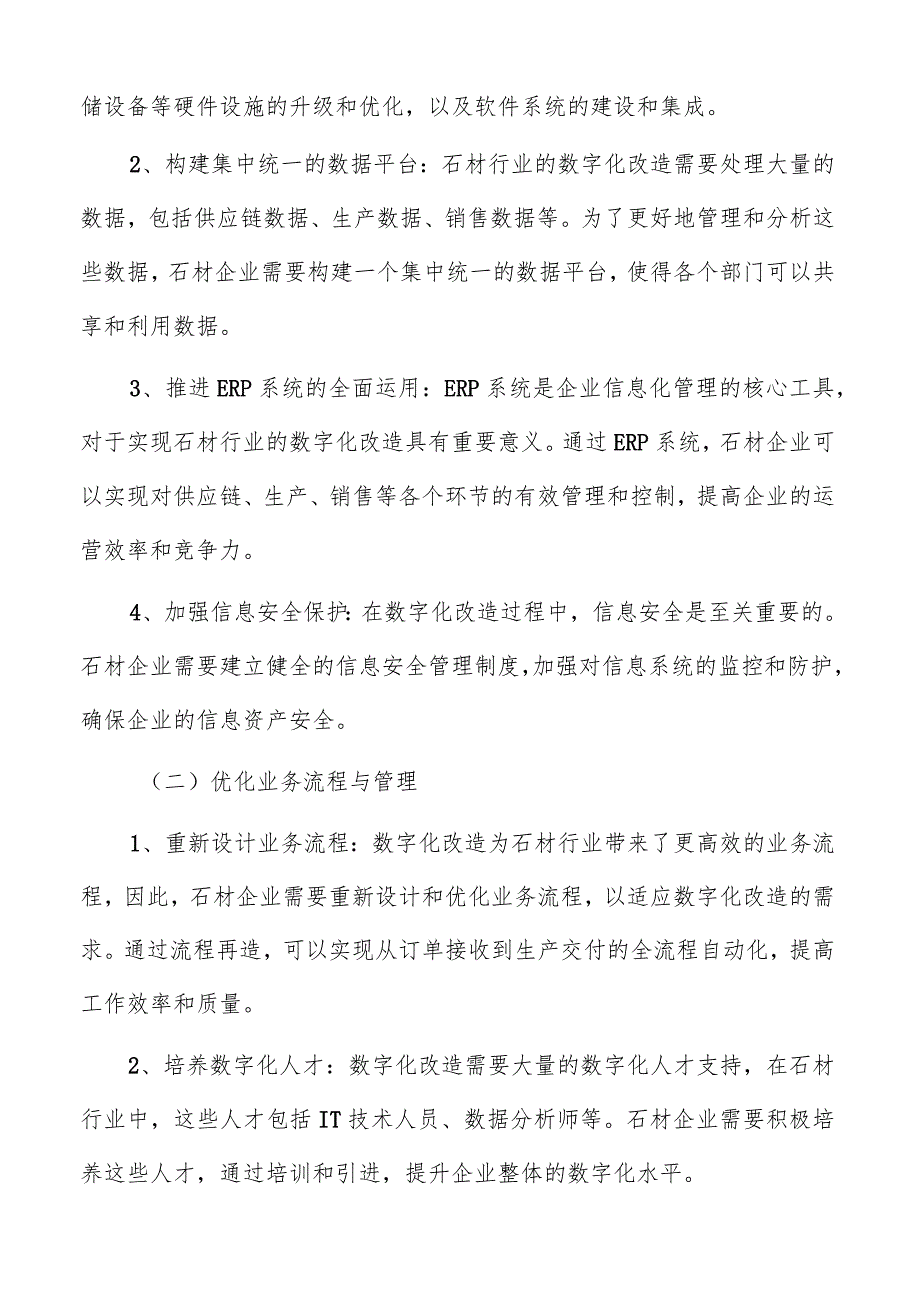 储设备等硬件设施的升级和优化，以及软件系统的建设和集成。

2、构建集中统一的数据平台：石材行业的数字化改造需要处理大量的数据，包括供应链数据、生产数据、销售数据等。为了更好地管理和分析这些数据，石材企业需要构建一个集中统一的数据平台，使得各个部门可以共享和利用数据。

3、推进ERP系统的全面运用：ERP系统是企业信息化管理的核心工具，对于实现石材行业的数字化改造具有重要意义。通过ERP系统，石材企业可以实现对供应链、生产、销售等各个环节的有效管理和控制，提高企业的运营效率和竞争力。

4、加强信息安全保护：在数字化改造过程中，信息安全是至关重要的。石材企业需要建立健全的信息安全管理制度，加强对信息系统的监控和防护，确保企业的信息资产安全。

（二）优化业务流程与管理

1、重新设计业务流程：数字化改造为石材行业带来了更高效的业务流程，因此，石材企业需要重新设计和优化业务流程，以适应数字化改造的需求。通过流程再造，可以实现从订单接收到生产交付的全流程自动化，提高工作效率和质量。

2、培养数字化人才：数字化改造需要大量的数字化人才支持，在石材行业中，这些人才包括IT技术人员、数据分析师等。石材企业需要积极培养这些人才，通过培训和引进，提升企业整体的数字化水平。